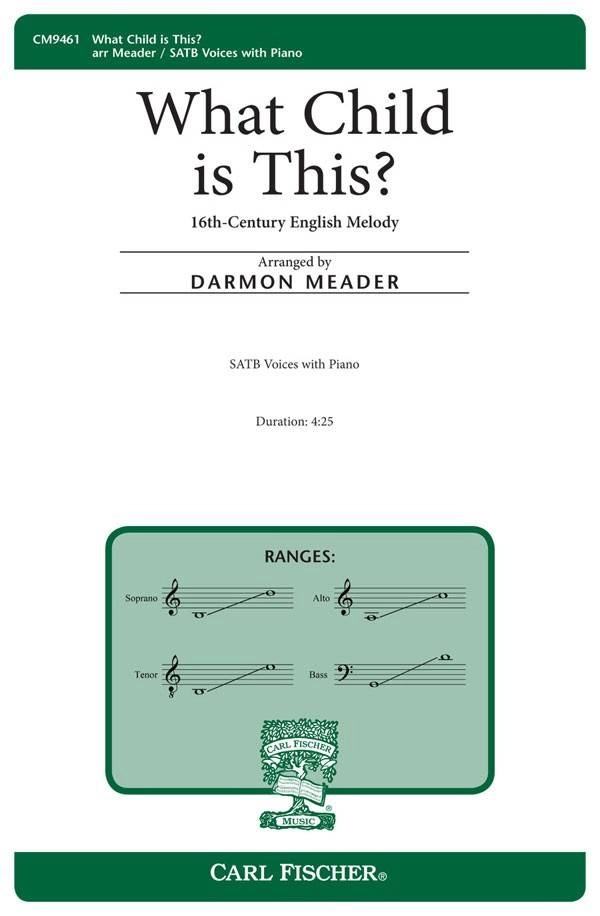 CM9461 What Child is This?
arr Meader / SATB Voices with Piano

What Child is This?

16th-Century English Melody

Arranged by
DARMON MEADER

SATB Voices with Piano

Duration: 4:25

RANGES:

Soprano

Alto

Tenor

Bass

CARL FISCHER
MUSIC

CARL FISCHER®